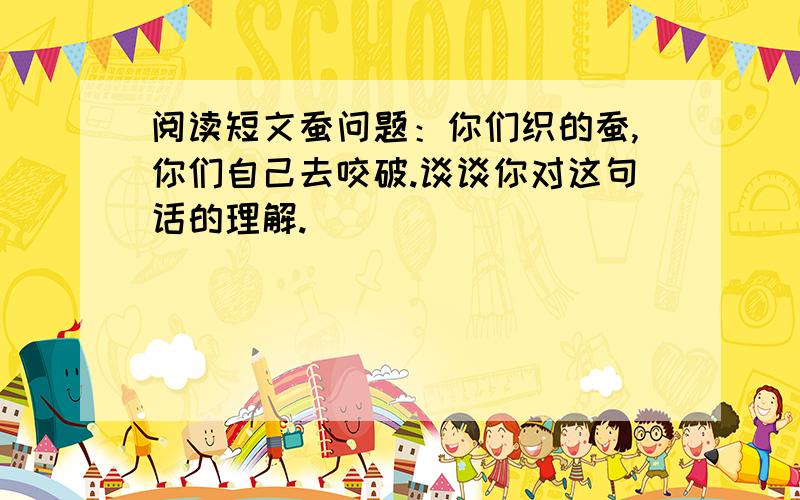 SCHOOL

阅读短文蚕问题：你们织的蚕,你们自己去咬破.谈谈你对这句话的理解.